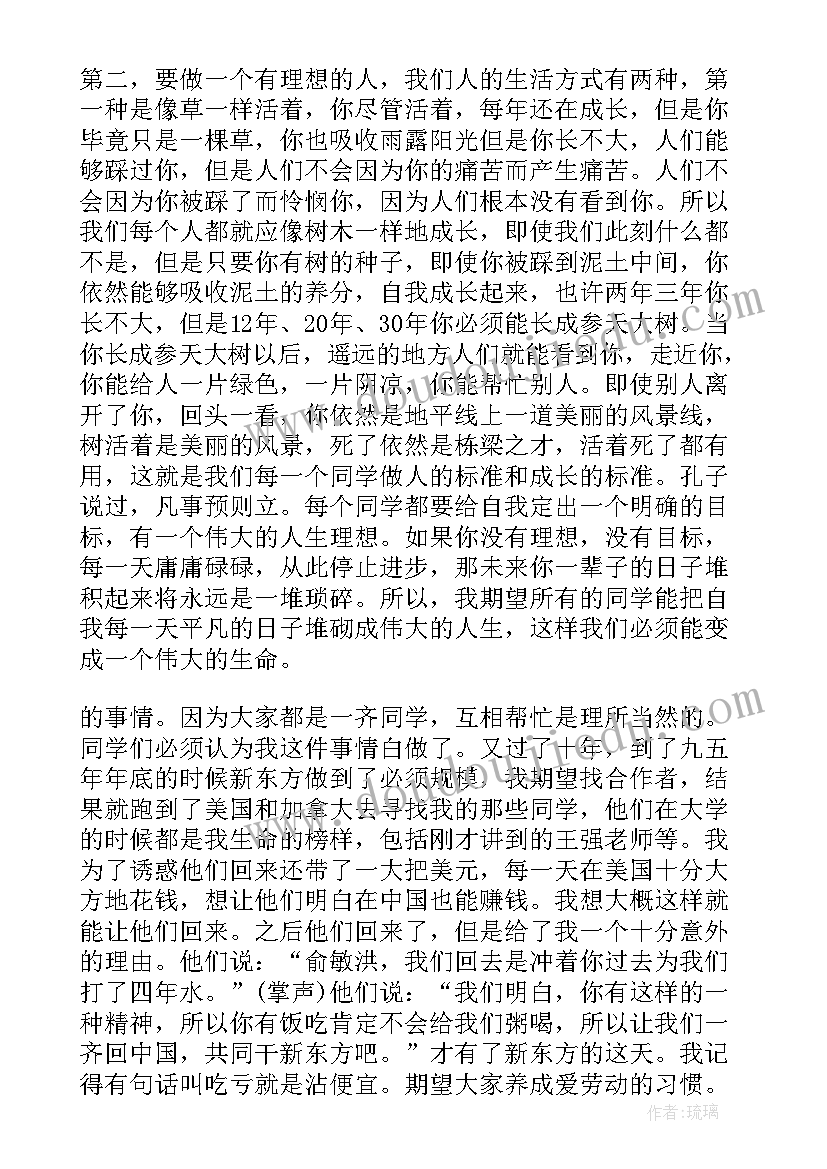 第二，要做一个有理想的人，我们人的生活方式有两种，第一种是像草一样活着，你尽管活着，每年还在成长，但是你毕竟只是一棵草，你也吸收雨露阳光但是你长不大，人们能够踩过你，但是人们不会因为你的痛苦而产生痛苦。人们不会因为你被踩了而怜悯你，因为人们根本没有看到你。所以我们每个人都就应像树木一样地成长，即使我们此刻什么都不是，但是只要你有树的种子，即使你被踩到泥土中间，你依然能够吸收泥土的养分，自我成长起来，也许两年三年你长不大，但是12年、20年、30年你必须能长成参天大树。当你长成参天大树以后，遥远的地方人们就能看到你，走近你，你能给人一片绿色，一片阴凉，你能帮忙别人。即使别人离开了你，回头一看，你依然是地平线上一道美丽的风景线，树活着是美丽的风景，死了依然是栋梁之才，活着死了都有用，这就是我们每一个同学做人的标准和成长的标准。孔子说过，凡事预则立。每个同学都要给自我定出一个明确的目标，有一个伟大的人生理想。如果你没有理想，没有目标，每一天庸庸碌碌，从此停止进步，那未来你一辈子的日子堆积起来将永远是一堆琐碎。所以，我期望所有的同学能把自我每一天平凡的日子堆砌成伟大的人生，这样我们必须能变成一个伟大的生命。

的事情。因为大家都是一齐同学，互相帮忙是理所当然的。同学们必须认为我这件事情白做了。又过了十年，到了九五年年底的时候新东方做到了必须规模，我期望找合作者，结果就跑到了美国和加拿大去寻找我的那些同学，他们在大学的时候都是我生命的榜样，包括刚才讲到的王强老师等。我为了诱惑他们回来还带了一大把美元，每一天在美国十分大方地花钱，想让他们明白在中国也能赚钱。我想大概这样就能让他们回来。之后他们回来了，但是给了我一个十分意外的理由。他们说：“俞敏洪，我们回去是冲着你过去为我们打了四年水。”(掌声)他们说：“我们明白，你有这样的一种精神，所以你有饭吃肯定不会给我们粥喝，所以让我们一齐回中国，共同干新东方吧。”才有了新东方的这天。我记得有句话叫吃亏就是沾便宜。期望大家养成爱劳动的习惯。

作者：琉璃